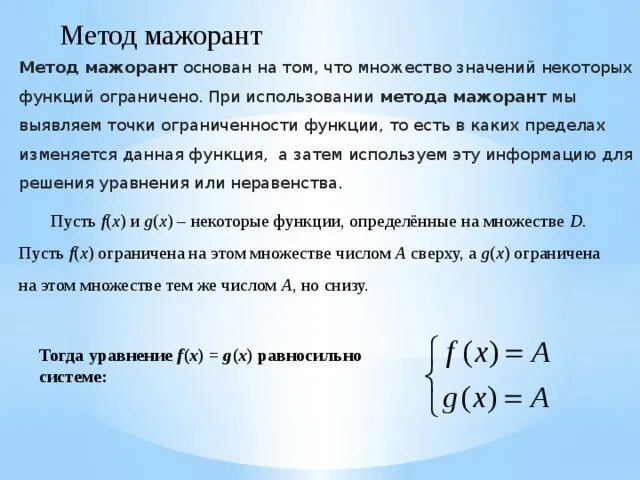 Метод мажорант

Метод мажорант основан на том, что множество значений некоторых функций ограничено. При использовании метода мажорант мы выявляем точки ограниченности функции, то есть в каких пределах изменяется данная функция, а затем используем эту информацию для решения уравнения или неравенства.

Пусть $f(x)$ и $g(x)$ – некоторые функции, определённые на множестве $D$. Пусть $f(x)$ ограничена на этом множестве числом $A$ сверху, а $g(x)$ ограничена на этом множестве тем же числом $A$, но снизу.

Тогда уравнение $f(x) = g(x)$ равносильно системе:

$\begin{cases} f(x) = A \\ g(x) = A \end{cases}$